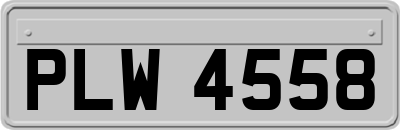 PLW 4558